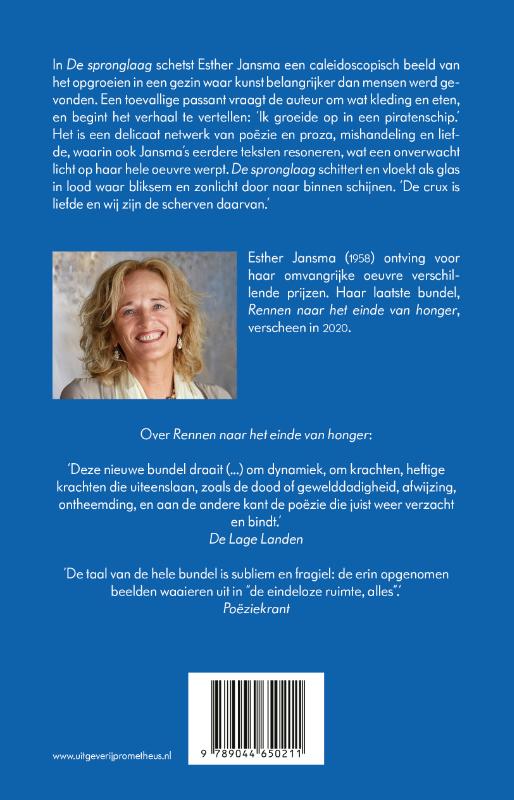 In De spronglaag schetst Esther Jansma een caleidoscopisch beeld van het opgroeien in een gezin waar kunst belangrijker dan mensen werd gevonden. Een toevallige passant vraagt de auteur om wat kleding en eten, en begint het verhaal te vertellen: 'Ik groeide op in een piratenschip.' Het is een delicaat netwerk van poëzie en proza, mishandeling en liefde, waarin ook Jansma's eerdere teksten resoneren, wat een onverwacht licht op haar hele oeuvre werpt. De spronglaag schittert en vloekt als glas in lood waar bliksem en zonlicht door naar binnen schijnen. 'De crux is liefde en wij zijn de scherven daarvan.'

Esther Jansma (1958) ontving voor haar omvangrijke oeuvre verschillende prijzen. Haar laatste bundel, Rennen naar het einde van honger, verscheen in 2020.

Over Rennen naar het einde van honger:

'Deze nieuwe bundel draait (...) om dynamiek, om krachten, heftige krachten die uiteenslaan, zoals de dood of gewelddadigheid, afwijzing, ontheemding, en aan de andere kant de poëzie die juist weer verzacht en bindt.'
De Lage Landen

'De taal van de hele bundel is subliem en fragiel: de erin opgenomen beelden waaieren uit in "de eindeloze ruimte, alles".'
Poëziekrant

www.uitgeverijprometheus.nl

9 789044 650211